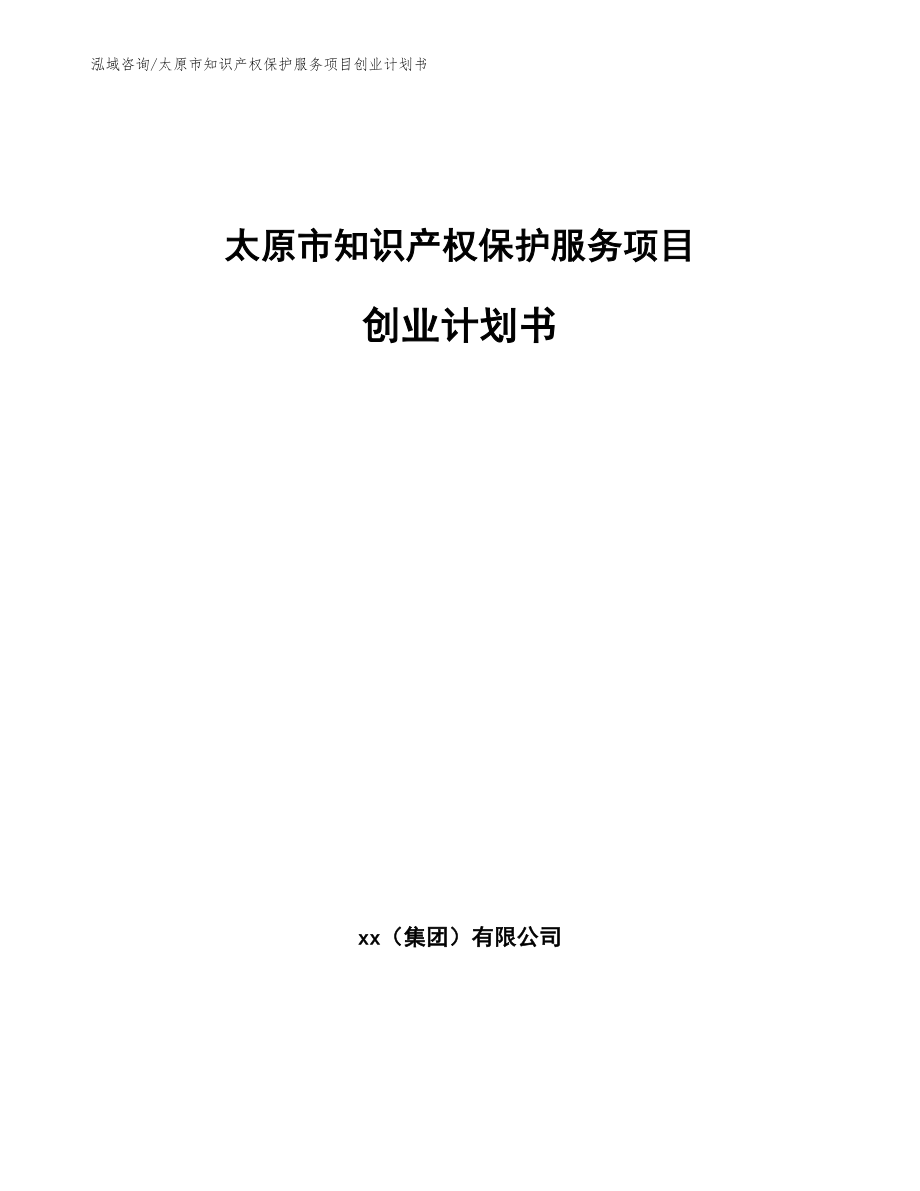 泓域咨询/太原市知识产权保护服务项目创业计划书

太原市知识产权保护服务项目

创业计划书

xx（集团）有限公司